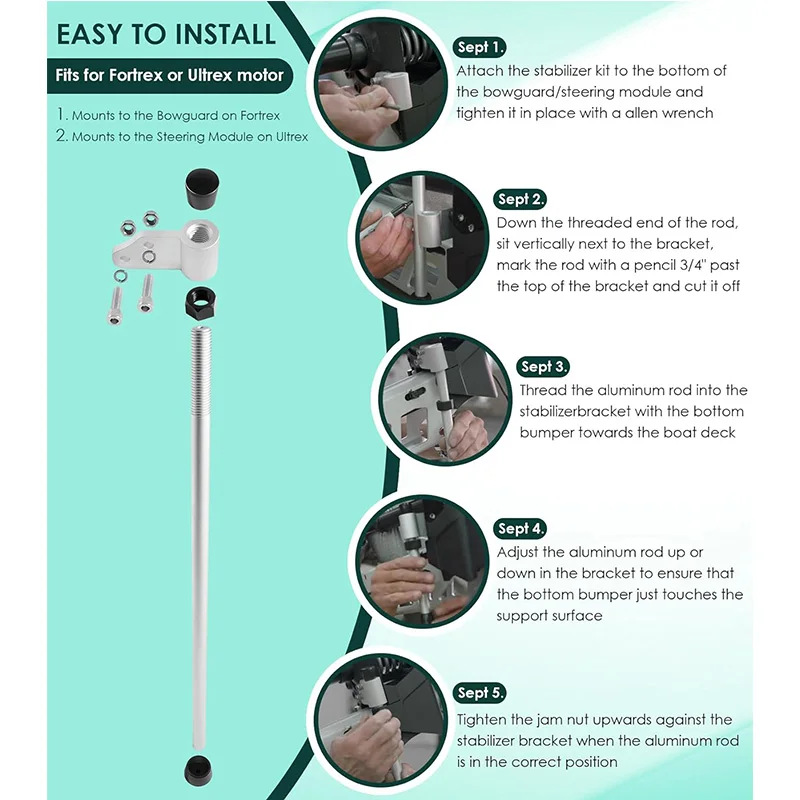 EASY TO INSTALL

Fits for Fortrex or Ultrex motor

1. Mounts to the Bowguard on Fortrex
2. Mounts to the Steering Module on Ultrex

Sept 1.

Attach the stabilizer kit to the bottom of the bowguard/steering module and tighten it in place with a allen wrench

Sept 2.

Down the threaded end of the rod, sit vertically next to the bracket, mark the rod with a pencil 3/4" past the top of the bracket and cut it off

Sept 3.

Thread the aluminum rod into the stabilizerbracket with the bottom bumper towards the boat deck

Sept 4.

Adjust the aluminum rod up or down in the bracket to ensure that the bottom bumper just touches the support surface

Sept 5.

Tighten the jam nut upwards against the stabilizer bracket when the aluminum rod is in the correct position